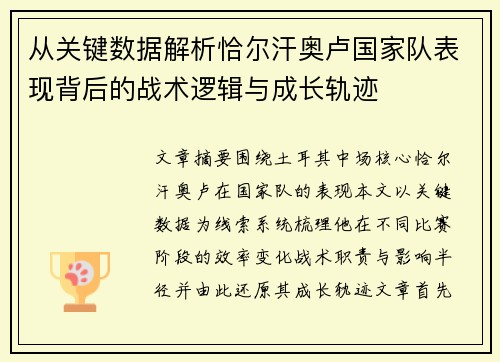 从关键数据解析恰尔汗奥卢国家队表现背后的战术逻辑与成长轨迹

文章摘要围绕土耳其中场核心恰尔汗奥卢在国家队的表现本文以关键数据为线索系统梳理他在不同比赛阶段的效率变化战术职责与影响半径并由此还原其成长轨迹文章首先